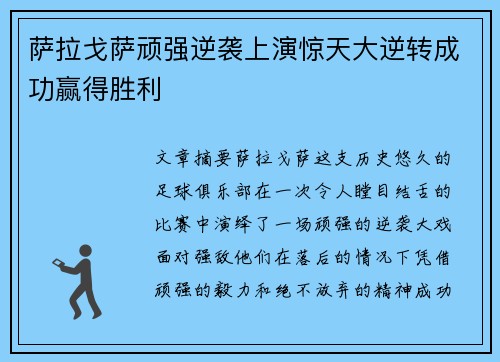 萨拉戈萨顽强逆袭上演惊天大逆转成功赢得胜利

文章摘要萨拉戈萨这支历史悠久的足球俱乐部在一次令人瞠目结舌的比赛中演绎了一场顽强的逆袭大戏面对强敌他们在落后的情况下凭借顽强的毅力和绝不放弃的精神成功